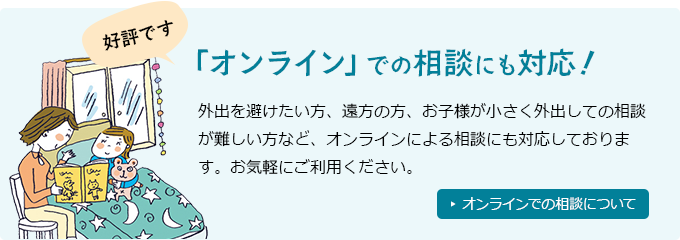 好評です

「オンライン」での相談にも対応！

外出を避けたい方、遠方の方、お子様が小さく外出しての相談が難しい方など、オンラインによる相談にも対応しております。お気軽にご利用ください。

オンラインでの相談について